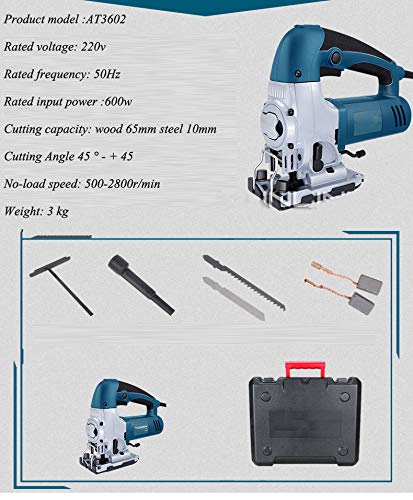 Product model :AT3602

Rated voltage: 220v

Rated frequency: 50Hz

Rated input power :600w

Cutting capacity: wood 65mm steel 10mm

Cutting Angle 45 ° - + 45

No-load speed: 500-2800r/min

Weight: 3 kg